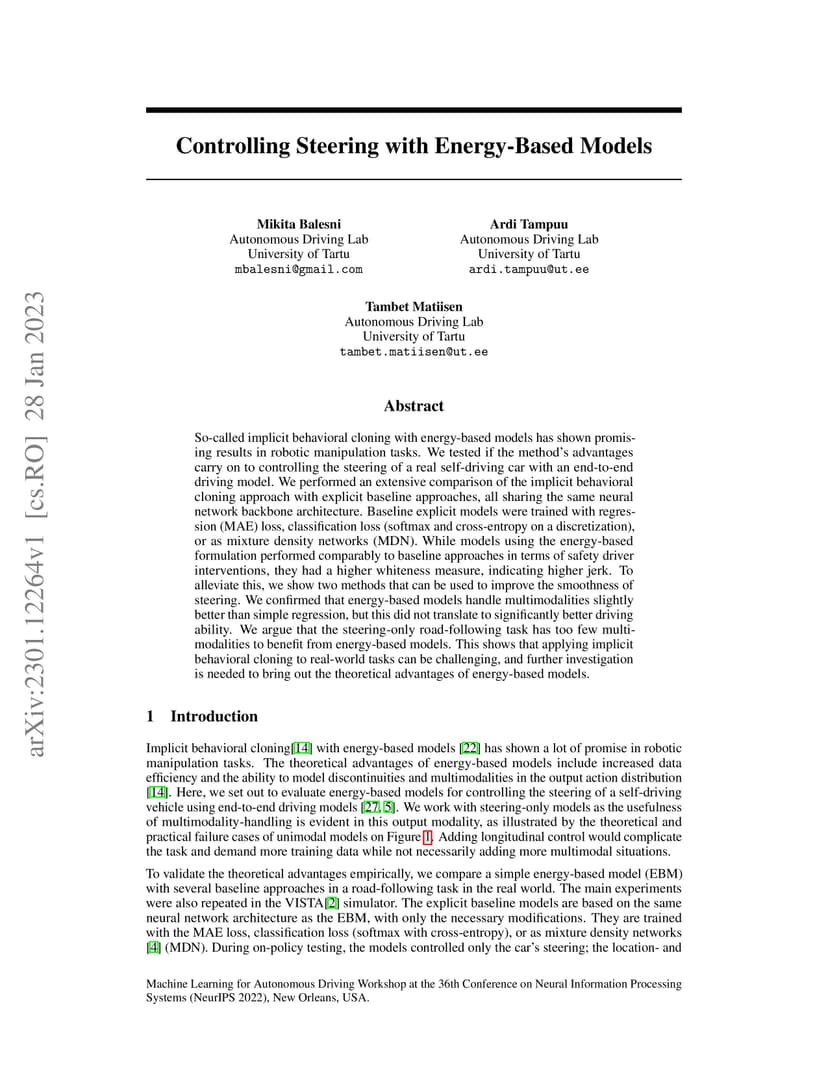 arXiv:2301.12264v1 [cs.RO] 28 Jan 2023

Controlling Steering with Energy-Based Models

Mikita Balesni
Autonomous Driving Lab
University of Tartu
mbalesni@gmail.com

Ardi Tampuu
Autonomous Driving Lab
University of Tartu
ardi.tampuu@ut.ee

Tambet Matiisen
Autonomous Driving Lab
University of Tartu
tambet.matiisen@ut.ee

Abstract

So-called implicit behavioral cloning with energy-based models has shown promising results in robotic manipulation tasks. We tested if the method's advantages carry on to controlling the steering of a real self-driving car with an end-to-end driving model. We performed an extensive comparison of the implicit behavioral cloning approach with explicit baseline approaches, all sharing the same neural network backbone architecture. Baseline explicit models were trained with regression (MAE) loss, classification loss (softmax and cross-entropy on a discretization), or as mixture density networks (MDN). While models using the energy-based formulation performed comparably to baseline approaches in terms of safety driver interventions, they had a higher whiteness measure, indicating higher jerk. To alleviate this, we show two methods that can be used to improve the smoothness of steering. We confirmed that energy-based models handle multimodalities slightly better than simple regression, but this did not translate to significantly better driving ability. We argue that the steering-only road-following task has too few multimodalities to benefit from energy-based models. This shows that applying implicit behavioral cloning to real-world tasks can be challenging, and further investigation is needed to bring out the theoretical advantages of energy-based models.

1 Introduction

Implicit behavioral cloning[14] with energy-based models [22] has shown a lot of promise in robotic manipulation tasks. The theoretical advantages of energy-based models include increased data efficiency and the ability to model discontinuities and multimodalities in the output action distribution [14]. Here, we set out to evaluate energy-based models for controlling the steering of a self-driving vehicle using end-to-end driving models [27, 5]. We work with steering-only models as the usefulness of multimodality-handling is evident in this output modality, as illustrated by the theoretical and practical failure cases of unimodal models on Figure 1. Adding longitudinal control would complicate the task and demand more training data while not necessarily adding more multimodal situations.

To validate the theoretical advantages empirically, we compare a simple energy-based model (EBM) with several baseline approaches in a road-following task in the real world. The main experiments were also repeated in the VISTA[2] simulator. The explicit baseline models are based on the same neural network architecture as the EBM, with only the necessary modifications. They are trained with the MAE loss, classification loss (softmax with cross-entropy), or as mixture density networks [4] (MDN). During on-policy testing, the models controlled only the car's steering; the location- and

Machine Learning for Autonomous Driving Workshop at the 36th Conference on Neural Information Processing Systems (NeurIPS 2022), New Orleans, USA.